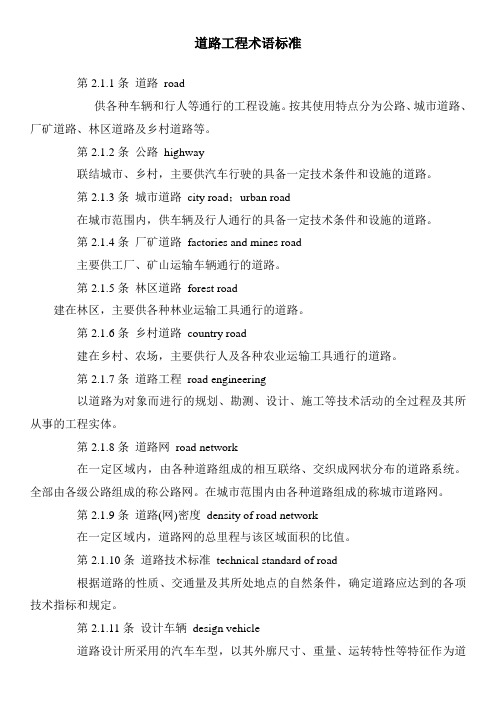 道路工程术语标准

第 2.1.1 条 道路 road

供各种车辆和行人等通行的工程设施。按其使用特点分为公路、城市道路、厂矿道路、林区道路及乡村道路等。

第 2.1.2 条 公路 highway

联结城市、乡村，主要供汽车行驶的具备一定技术条件和设施的道路。

第 2.1.3 条 城市道路 city road；urban road

在城市范围内，供车辆及行人通行的具备一定技术条件和设施的道路。

第 2.1.4 条 厂矿道路 factories and mines road

主要供工厂、矿山运输车辆通行的道路。

第 2.1.5 条 林区道路 forest road

建在林区，主要供各种林业运输工具通行的道路。

第 2.1.6 条 乡村道路 country road

建在乡村、农场，主要供行人及各种农业运输工具通行的道路。

第 2.1.7 条 道路工程 road engineering

以道路为对象而进行的规划、勘测、设计、施工等技术活动的全过程及其所从事的工程实体。

第 2.1.8 条 道路网 road network

在一定区域内，由各种道路组成的相互联络、交织成网状分布的道路系统。全部由各级公路组成的称公路网。在城市范围内由各种道路组成的称城市道路网。

第 2.1.9 条 道路(网)密度 density of road network

在一定区域内，道路网的总里程与该区域面积的比值。

第 2.1.10 条 道路技术标准 technical standard of road

根据道路的性质、交通量及其所处地点的自然条件，确定道路应达到的各项技术指标和规定。

第 2.1.11 条 设计车辆 design vehicle

道路设计所采用的汽车车型，以其外廓尺寸、重量、运转特性等特征作为道